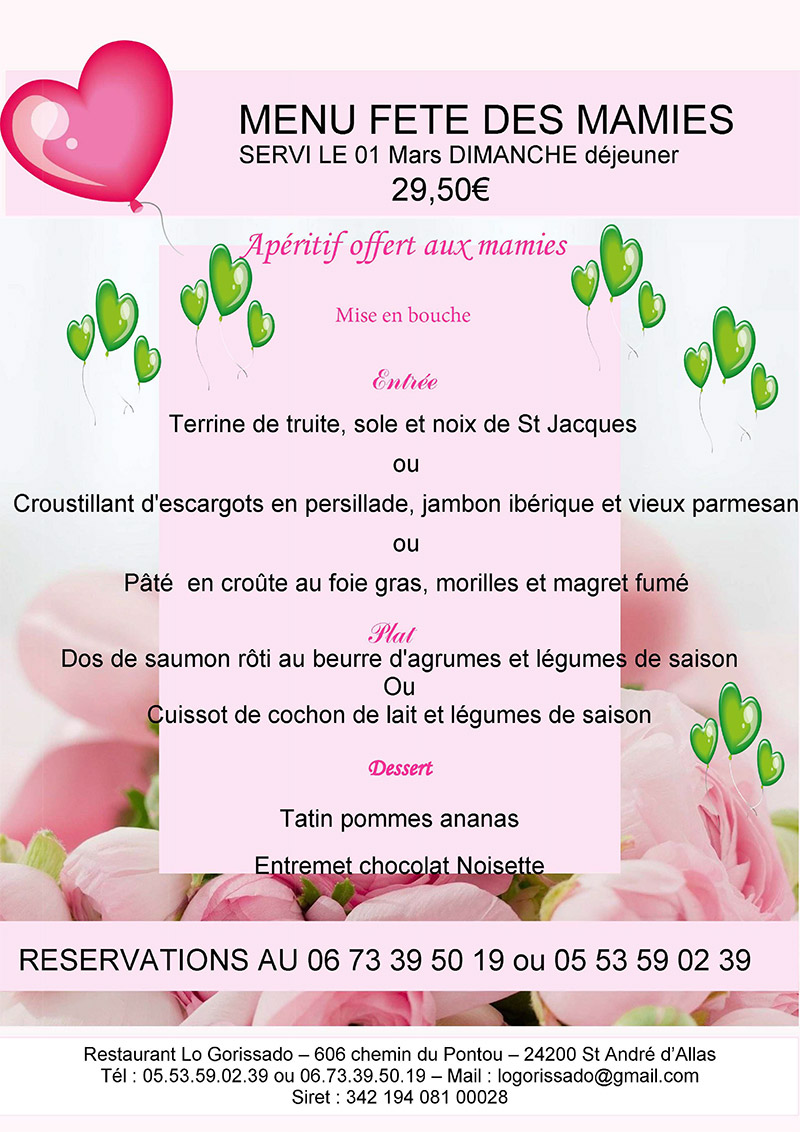 MENU FETE DES MAMIES
SERVI LE 01 Mars DIMANCHE déjeuner
29,50€

Apéritif offert aux mamies

Mise en bouche

Entrée

Terrine de truite, sole et noix de St Jacques

ou

Croustillant d'escargots en persillade, jambon ibérique et vieux parmesan

ou

Pâté en croûte au foie gras, morilles et magret fumé

Plat

Dos de saumon rôti au beurre d'agrumes et légumes de saison
Ou
Cuissot de cochon de lait et légumes de saison

Dessert

Tatin pommes ananas

Entremet chocolat Noisette

RESERVATIONS AU 06 73 39 50 19 ou 05 53 59 02 39

Restaurant Lo Gorissado – 606 chemin du Pontou – 24200 St André d'Allas
Tél : 05.53.59.02.39 ou 06.73.39.50.19 – Mail : logorissado@gmail.com
Siret : 342 194 081 00028